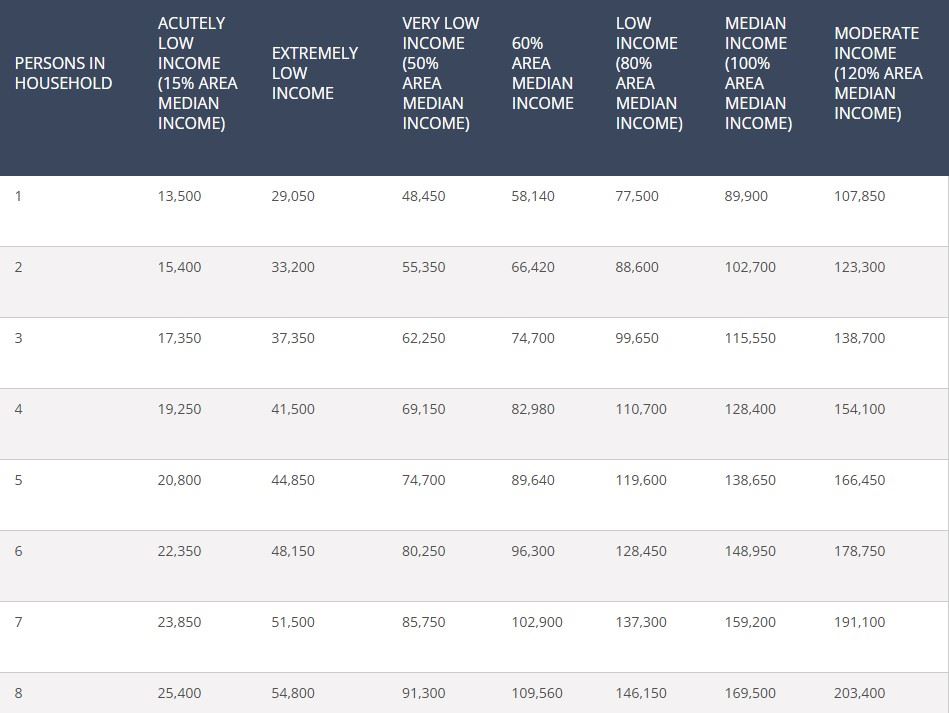 | PERSONS IN HOUSEHOLD | ACUTELY LOW INCOME (15% AREA MEDIAN INCOME) | EXTREMELY LOW INCOME | VERY LOW INCOME (50% AREA MEDIAN INCOME) | 60% AREA MEDIAN INCOME | LOW INCOME (80% AREA MEDIAN INCOME) | MEDIAN INCOME (100% AREA MEDIAN INCOME) | MODERATE INCOME (120% AREA MEDIAN INCOME) |
|---|---|---|---|---|---|---|---|
| 1 | 13,500 | 29,050 | 48,450 | 58,140 | 77,500 | 89,900 | 107,850 |
| 2 | 15,400 | 33,200 | 55,350 | 66,420 | 88,600 | 102,700 | 123,300 |
| 3 | 17,350 | 37,350 | 62,250 | 74,700 | 99,650 | 115,550 | 138,700 |
| 4 | 19,250 | 41,500 | 69,150 | 82,980 | 110,700 | 128,400 | 154,100 |
| 5 | 20,800 | 44,850 | 74,700 | 89,640 | 119,600 | 138,650 | 166,450 |
| 6 | 22,350 | 48,150 | 80,250 | 96,300 | 128,450 | 148,950 | 178,750 |
| 7 | 23,850 | 51,500 | 85,750 | 102,900 | 137,300 | 159,200 | 191,100 |
| 8 | 25,400 | 54,800 | 91,300 | 109,560 | 146,150 | 169,500 | 203,400 |